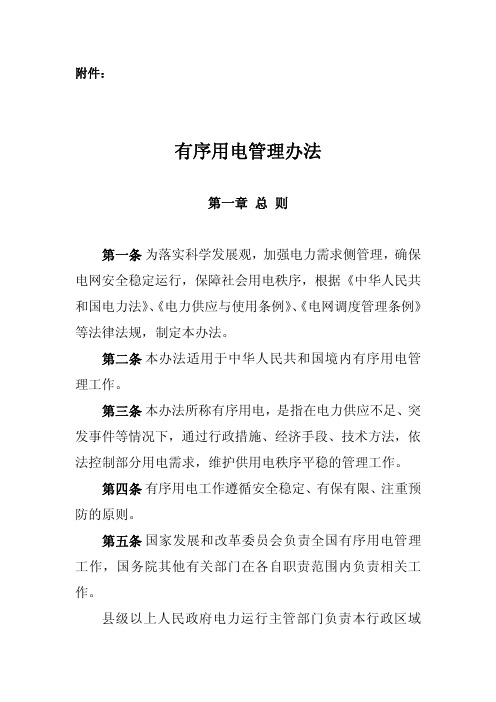 附件：

有序用电管理办法

第一章 总 则

第一条 为落实科学发展观，加强电力需求侧管理，确保电网安全稳定运行，保障社会用电秩序，根据《中华人民共和国电力法》、《电力供应与使用条例》、《电网调度管理条例》等法律法规，制定本办法。

第二条 本办法适用于中华人民共和国境内有序用电管理工作。

第三条 本办法所称有序用电，是指在电力供应不足、突发事件等情况下，通过行政措施、经济手段、技术方法，依法控制部分用电需求，维护供用电秩序平稳的管理工作。

第四条 有序用电工作遵循安全稳定、有保有限、注重预防的原则。

第五条 国家发展和改革委员会负责全国有序用电管理工作，国务院其他有关部门在各自职责范围内负责相关工作。

县级以上人民政府电力运行主管部门负责本行政区域